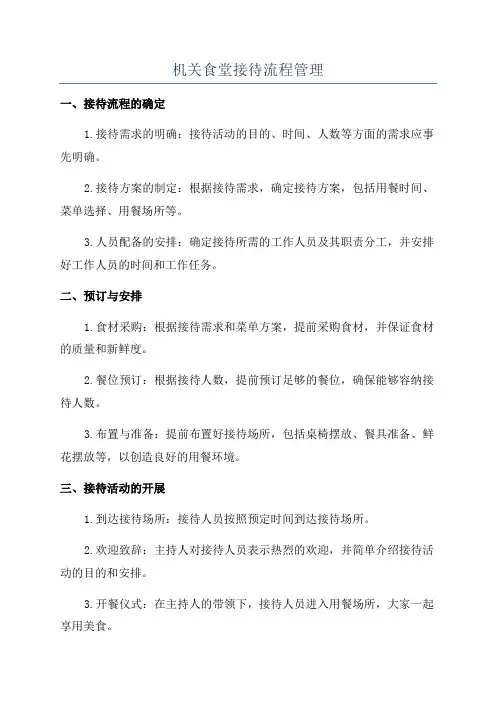 机关食堂接待流程管理

一、接待流程的确定

1.接待需求的明确：接待活动的目的、时间、人数等方面的需求应事先明确。

2.接待方案的制定：根据接待需求，确定接待方案，包括用餐时间、菜单选择、用餐场所等。

3.人员配备的安排：确定接待所需的工作人员及其职责分工，并安排好工作人员的时间和工作任务。

二、预订与安排

1.食材采购：根据接待需求和菜单方案，提前采购食材，并保证食材的质量和新鲜度。

2.餐位预订：根据接待人数，提前预订足够的餐位，确保能够容纳接待人数。

3.布置与准备：提前布置好接待场所，包括桌椅摆放、餐具准备、鲜花摆放等，以创造良好的用餐环境。

三、接待活动的开展

1.到达接待场所：接待人员按照预定时间到达接待场所。

2.欢迎致辞：主持人对接待人员表示热烈的欢迎，并简单介绍接待活动的目的和安排。

3.开餐仪式：在主持人的带领下，接待人员进入用餐场所，大家一起享用美食。